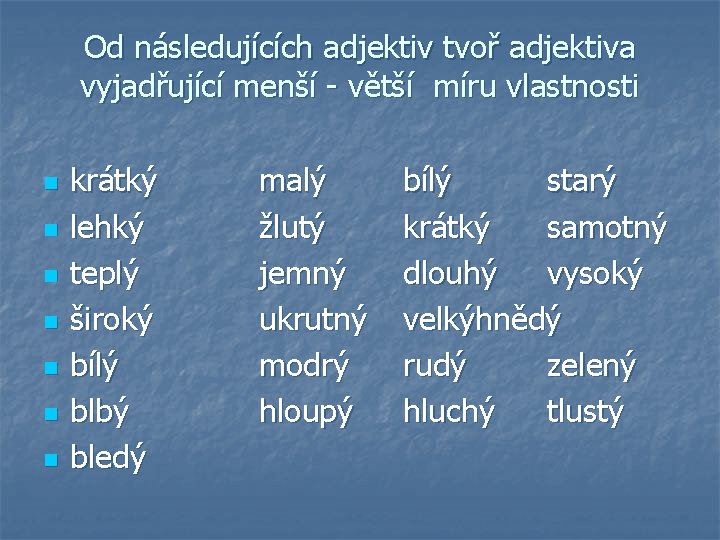 Od následujících adjektiv tvoř adjektiva vyjadřující menší - větší míru vlastnosti

- krátký malý bílý starý
- lehký žlutý krátký samotný
- teplý jemný dlouhý vysoký
- široký ukrutný velkýhnědý
- bílý modrý rudý zelený
- blbý hloupý hluchý tlustý
- bledý